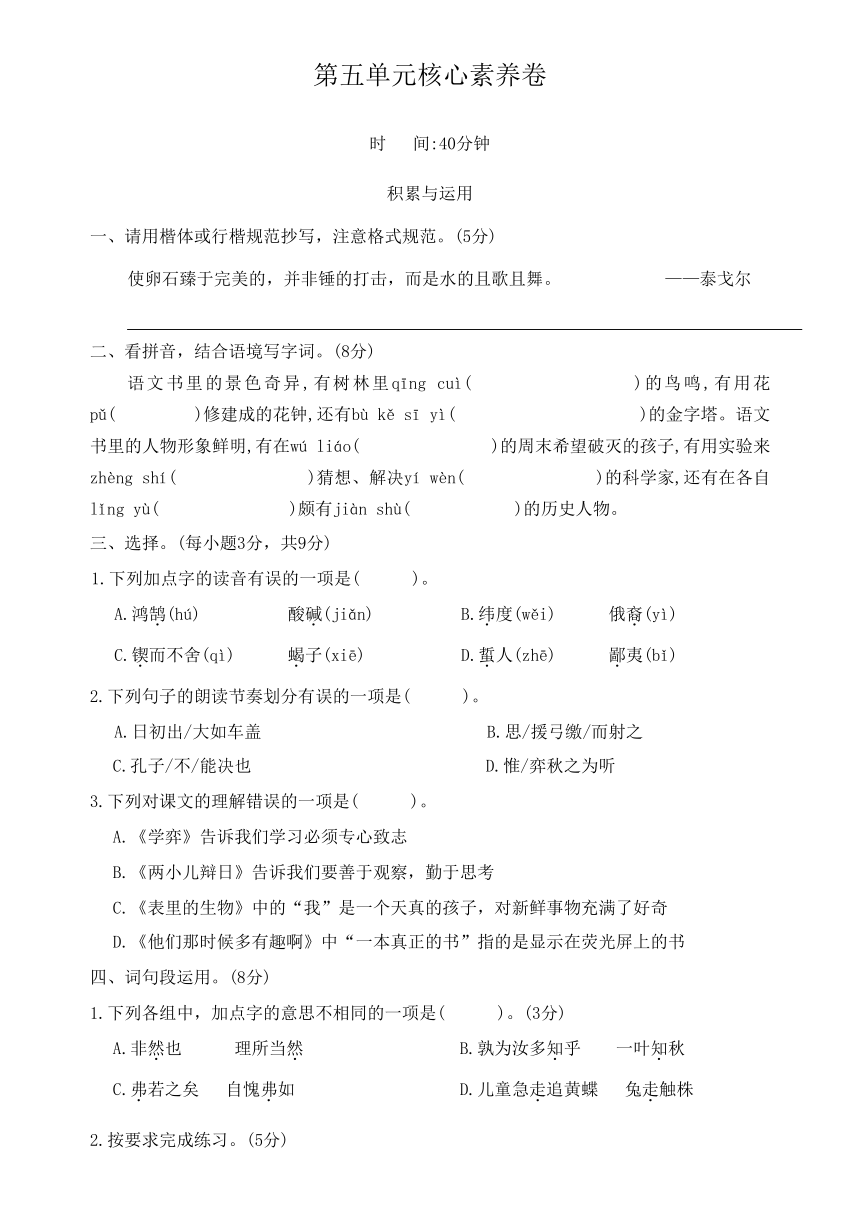 第五单元核心素养卷

时　间:40分钟

积累与运用

一、请用楷体或行楷规范抄写，注意格式规范。(5分)

使卵石臻于完美的，并非锤的打击，而是水的且歌且舞。　　——泰戈尔

二、看拼音，结合语境写字词。(8分)

语文书里的景色奇异，有树林里qīng cuì(　　　)的鸟鸣，有用花pǔ(　　)修建成的花钟，还有bù kě sī yì(　　　)的金字塔。语文书里的人物形象鲜明，有在wú liáo(　　　)的周末希望破灭的孩子，有用实验来zhèng shí(　　　)猜想、解决yí wèn(　　　)的科学家，还有在各自lǐng yù(　　　)颇有jiàn shù(　　　)的历史人物。

三、选择。(每小题3分，共9分)

1.下列加点字的读音有误的一项是(　　)。

A.鸿鹄(hú)　酸碱(jiǎn)　B.纬度(wěi)　俄裔(yì)

C.锲而不舍(qì)　蝎子(xiē)　D.蜇人(zhē)　鄙夷(bǐ)

2.下列句子的朗读节奏划分有误的一项是(　　)。

A.日初出/大如车盖　B.思/援弓缴/而射之

C.孔子/不/能决也　D.惟/弈秋之为听

3.下列对课文的理解错误的一项是(　　)。

A.《学弈》告诉我们学习必须专心致志

B.《两小儿辩日》告诉我们要善于观察，勤于思考

C.《表里的生物》中的“我”是一个天真的孩子，对新鲜事物充满了好奇

D.《他们那时候多有趣啊》中“一本真正的书”指的是显示在荧光屏上的书

四、词句段运用。(8分)

1.下列各组中，加点字的意思不相同的一项是(　　)。(3分)

A.非然也　理所当然　B.孰为汝多知乎　一叶知秋

C.弗若之矣　自愧弗如　D.儿童急走追黄蝶　兔走触株

2.按要求完成练习。(5分)